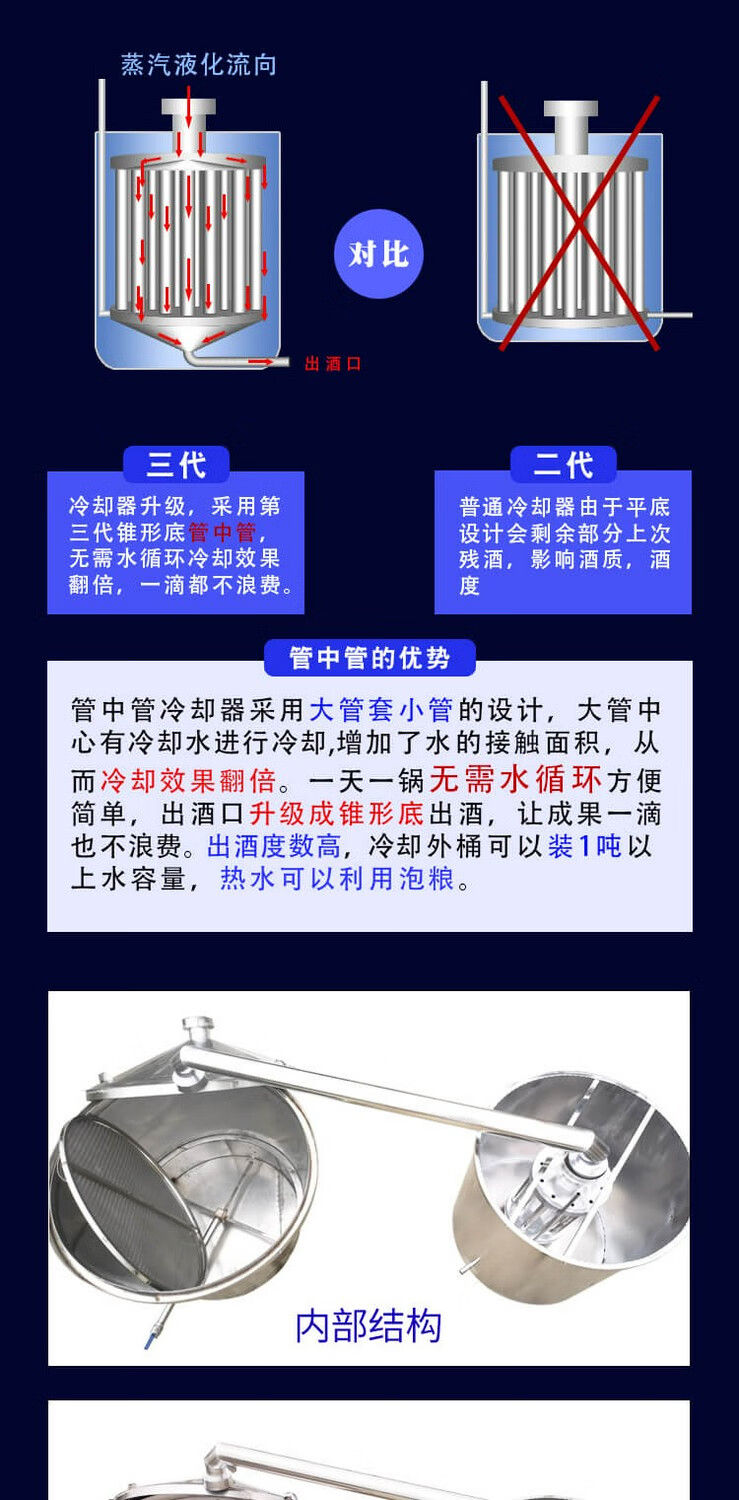 蒸汽液化流向

出酒口

对比

三代

冷却器升级，采用第三代锥形底管中管，无需水循环冷却效果翻倍，一滴都不浪费。

二代

普通冷却器由于平底设计会剩余部分上次残酒，影响酒质，酒度

管中管的优势

管中管冷却器采用大管套小管的设计，大管中心有冷却水进行冷却,增加了水的接触面积，从而冷却效果翻倍。一天一锅无需水循环方便简单，出酒口升级成锥形底出酒，让成果一滴也不浪费。出酒度数高，冷却外桶可以装1吨以上水容量，热水可以利用泡粮。

内部结构